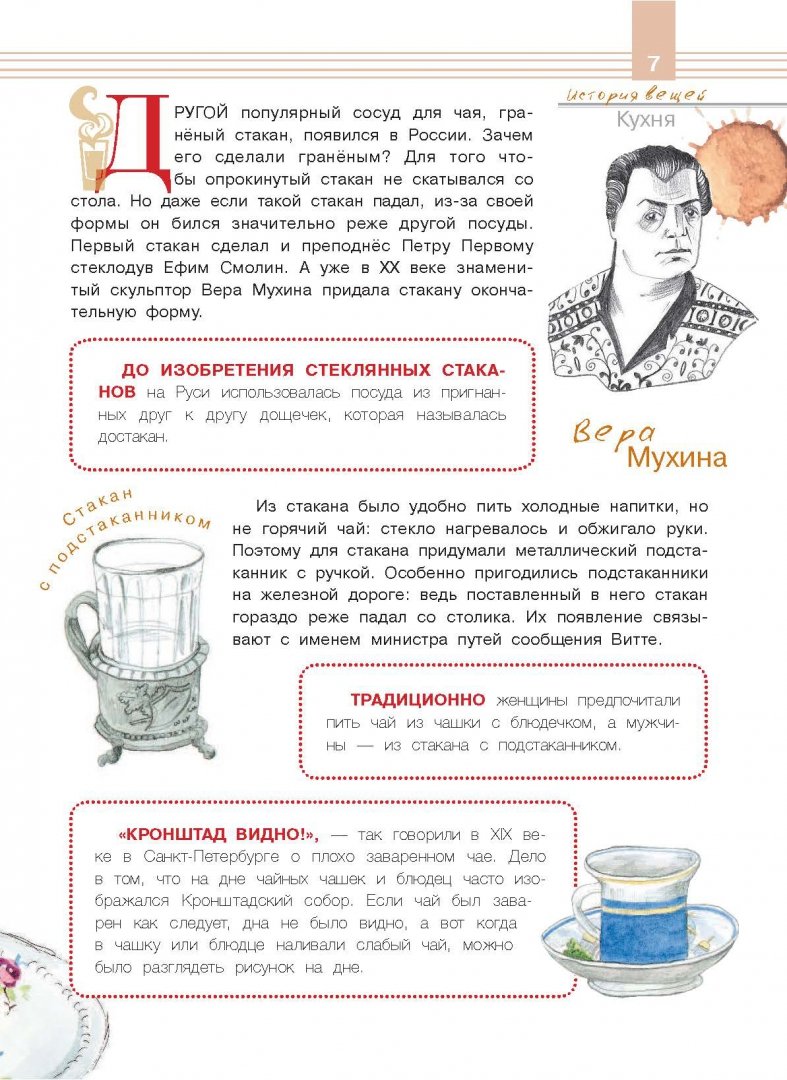 7

История вещей
Кухня

ДРУГОЙ популярный сосуд для чая, гранёный стакан, появился в России. Зачем его сделали гранёным? Для того чтобы опрокинутый стакан не скатывался со стола. Но даже если такой стакан падал, из-за своей формы он бился значительно реже другой посуды. Первый стакан сделал и преподнёс Петру Первому стеклодув Ефим Смолин. А уже в XX веке знаменитый скульптор Вера Мухина придала стакану окончательную форму.

ДО ИЗОБРЕТЕНИЯ СТЕКЛЯННЫХ СТАКАНОВ на Руси использовалась посуда из пригнанных друг к другу дощечек, которая называлась достакан.

Вера Мухина

Стакан с подстаканником

Из стакана было удобно пить холодные напитки, но не горячий чай: стекло нагревалось и обжигало руки. Поэтому для стакана придумали металлический подстаканник с ручкой. Особенно пригодились подстаканники на железной дороге: ведь поставленный в него стакан гораздо реже падал со столика. Их появление связывают с именем министра путей сообщения Витте.

ТРАДИЦИОННО женщины предпочитали пить чай из чашки с блюдечком, а мужчины — из стакана с подстаканником.

«КРОНШТАД ВИДНО!», — так говорили в XIX веке в Санкт-Петербурге о плохо заваренном чае. Дело в том, что на дне чайных чашек и блюдец часто изображался Кронштадский собор. Если чай был заварен как следует, дна не было видно, а вот когда в чашку или блюдце наливали слабый чай, можно было разглядеть рисунок на дне.